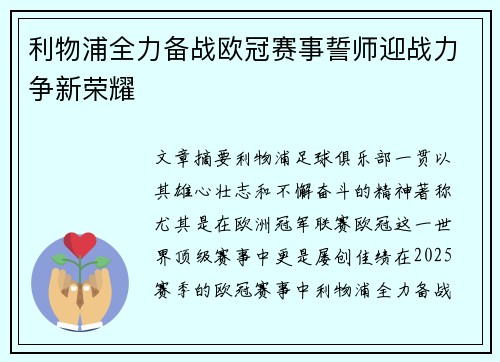 利物浦全力备战欧冠赛事誓师迎战力争新荣耀

文章摘要利物浦足球俱乐部一贯以其雄心壮志和不懈奋斗的精神著称尤其是在欧洲冠军联赛欧冠这一世界顶级赛事中更是屡创佳绩在2025赛季的欧冠赛事中利物浦全力备战